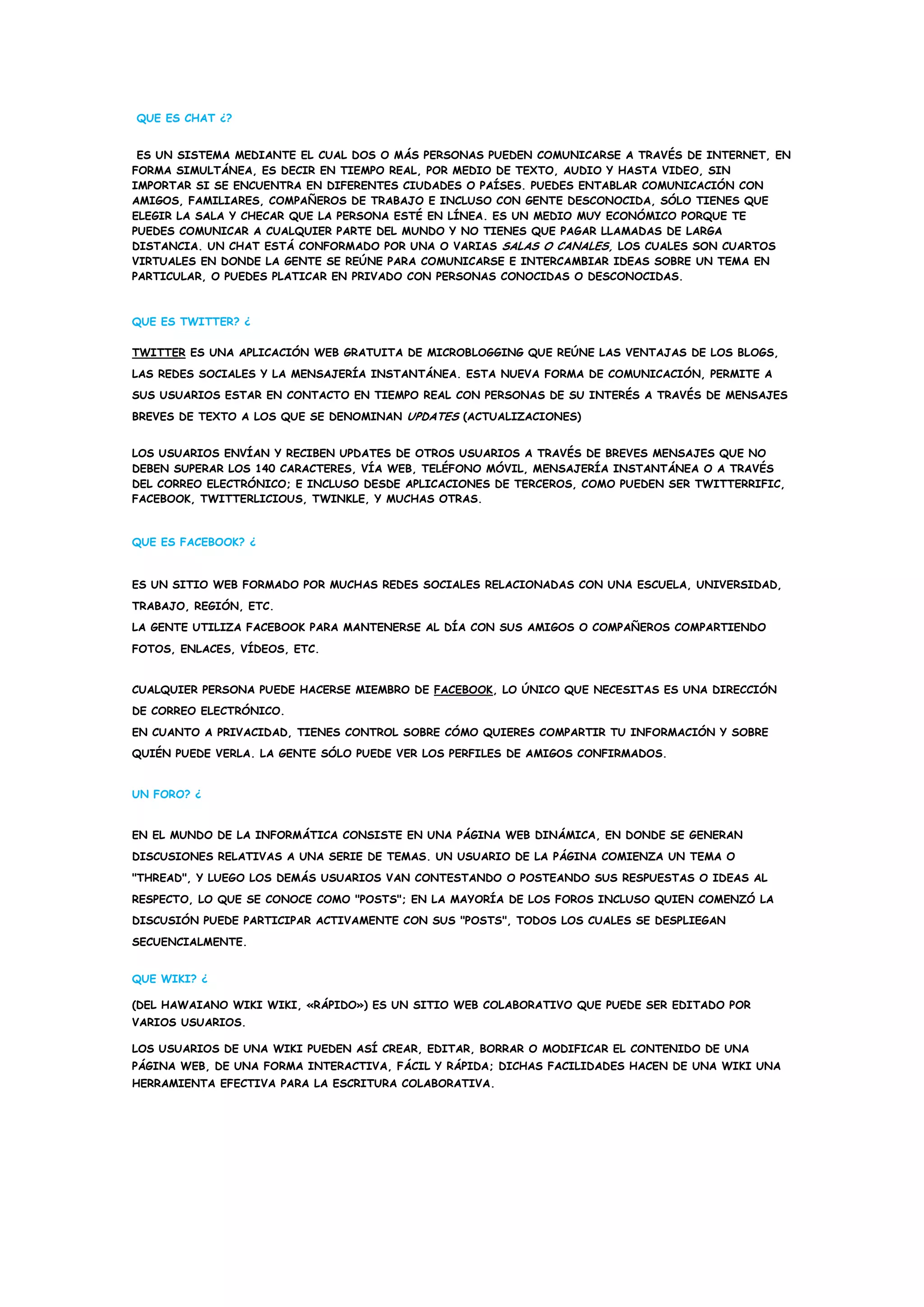 QUE ES CHAT ¿?

ES UN SISTEMA MEDIANTE EL CUAL DOS O MÁS PERSONAS PUEDEN COMUNICARSE A TRAVÉS DE INTERNET, EN FORMA SIMULTÁNEA, ES DECIR EN TIEMPO REAL, POR MEDIO DE TEXTO, AUDIO Y HASTA VIDEO, SIN IMPORTAR SI SE ENCUENTRA EN DIFERENTES CIUDADES O PAÍSES. PUEDES ENTABLAR COMUNICACIÓN CON AMIGOS, FAMILIARES, COMPAÑEROS DE TRABAJO E INCLUSO CON GENTE DESCONOCIDA, SÓLO TIENES QUE ELEGIR LA SALA Y CHECAR QUE LA PERSONA ESTÉ EN LÍNEA. ES UN MEDIO MUY ECONÓMICO PORQUE TE PUEDES COMUNICAR A CUALQUIER PARTE DEL MUNDO Y NO TIENES QUE PAGAR LLAMADAS DE LARGA DISTANCIA. UN CHAT ESTÁ CONFORMADO POR UNA O VARIAS SALAS O CANALES, LOS CUALES SON CUARTOS VIRTUALES EN DONDE LA GENTE SE REÚNE PARA COMUNICARSE E INTERCAMBIAR IDEAS SOBRE UN TEMA EN PARTICULAR, O PUEDES PLATICAR EN PRIVADO CON PERSONAS CONOCIDAS O DESCONOCIDAS.

QUE ES TWITTER? ¿

TWITTER ES UNA APLICACIÓN WEB GRATUITA DE MICROBLOGGING QUE REÚNE LAS VENTAJAS DE LOS BLOGS, LAS REDES SOCIALES Y LA MENSAJERÍA INSTANTÁNEA. ESTA NUEVA FORMA DE COMUNICACIÓN, PERMITE A SUS USUARIOS ESTAR EN CONTACTO EN TIEMPO REAL CON PERSONAS DE SU INTERÉS A TRAVÉS DE MENSAJES BREVES DE TEXTO A LOS QUE SE DENOMINAN UPDATES (ACTUALIZACIONES)

LOS USUARIOS ENVÍAN Y RECIBEN UPDATES DE OTROS USUARIOS A TRAVÉS DE BREVES MENSAJES QUE NO DEBEN SUPERAR LOS 140 CARACTERES, VÍA WEB, TELÉFONO MÓVIL, MENSAJERÍA INSTANTÁNEA O A TRAVÉS DEL CORREO ELECTRÓNICO; E INCLUSO DESDE APLICACIONES DE TERCEROS, COMO PUEDEN SER TWITTERRIFIC, FACEBOOK, TWITTERLICIOUS, TWINKLE, Y MUCHAS OTRAS.

QUE ES FACEBOOK? ¿

ES UN SITIO WEB FORMADO POR MUCHAS REDES SOCIALES RELACIONADAS CON UNA ESCUELA, UNIVERSIDAD, TRABAJO, REGIÓN, ETC.
LA GENTE UTILIZA FACEBOOK PARA MANTENERSE AL DÍA CON SUS AMIGOS O COMPAÑEROS COMPARTIENDO FOTOS, ENLACES, VÍDEOS, ETC.

CUALQUIER PERSONA PUEDE HACERSE MIEMBRO DE FACEBOOK, LO ÚNICO QUE NECESITAS ES UNA DIRECCIÓN DE CORREO ELECTRÓNICO.
EN CUANTO A PRIVACIDAD, TIENES CONTROL SOBRE CÓMO QUIERES COMPARTIR TU INFORMACIÓN Y SOBRE QUIÉN PUEDE VERLA. LA GENTE SÓLO PUEDE VER LOS PERFILES DE AMIGOS CONFIRMADOS.

UN FORO? ¿

EN EL MUNDO DE LA INFORMÁTICA CONSISTE EN UNA PÁGINA WEB DINÁMICA, EN DONDE SE GENERAN DISCUSIONES RELATIVAS A UNA SERIE DE TEMAS. UN USUARIO DE LA PÁGINA COMIENZA UN TEMA O "THREAD", Y LUEGO LOS DEMÁS USUARIOS VAN CONTESTANDO O POSTEANDO SUS RESPUESTAS O IDEAS AL RESPECTO, LO QUE SE CONOCE COMO "POSTS"; EN LA MAYORÍA DE LOS FOROS INCLUSO QUIEN COMENZÓ LA DISCUSIÓN PUEDE PARTICIPAR ACTIVAMENTE CON SUS "POSTS", TODOS LOS CUALES SE DESPLIEGAN SECUENCIALMENTE.

QUE WIKI? ¿

(DEL HAWAIANO WIKI WIKI, «RÁPIDO») ES UN SITIO WEB COLABORATIVO QUE PUEDE SER EDITADO POR VARIOS USUARIOS.

LOS USUARIOS DE UNA WIKI PUEDEN ASÍ CREAR, EDITAR, BORRAR O MODIFICAR EL CONTENIDO DE UNA PÁGINA WEB, DE UNA FORMA INTERACTIVA, FÁCIL Y RÁPIDA; DICHAS FACILIDADES HACEN DE UNA WIKI UNA HERRAMIENTA EFECTIVA PARA LA ESCRITURA COLABORATIVA.